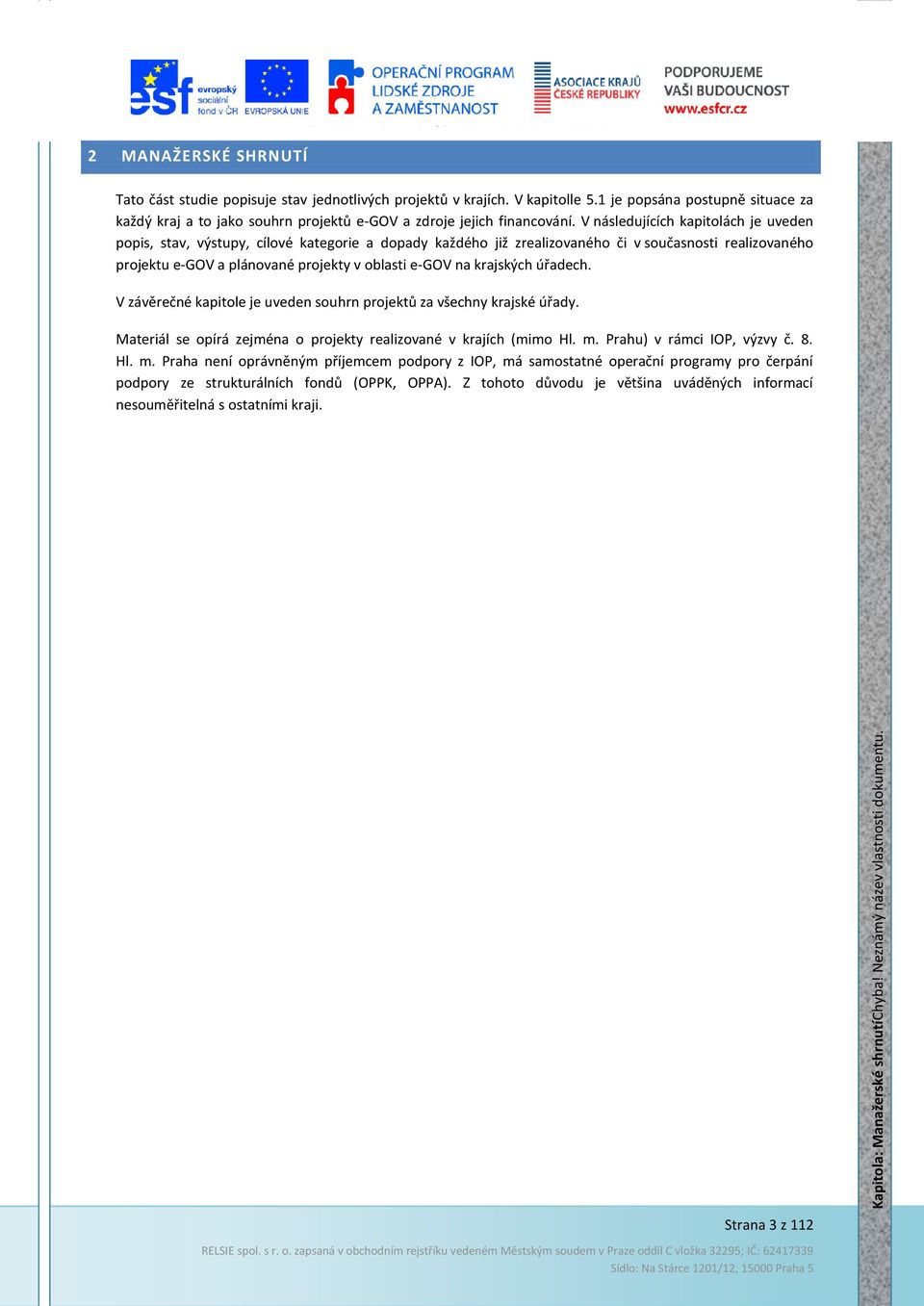 esf evropský sociální fond v ČR EVROPSKÁ UNIE
OPERAČNÍ PROGRAM LIDSKÉ ZDROJE A ZAMĚSTNANOST
ASOCIACE KRAJŮ ČESKÉ REPUBLIKY
PODPORUJEME VAŠI BUDOUCNOST www.esfcr.cz

2 MANAŽERSKÉ SHRNUTÍ

Tato část studie popisuje stav jednotlivých projektů v krajích. V kapitolle 5.1 je popsána postupně situace za každý kraj a to jako souhrn projektů e-GOV a zdroje jejich financování. V následujících kapitolách je uveden popis, stav, výstupy, cílové kategorie a dopady každého již zrealizovaného či v současnosti realizovaného projektu e-GOV a plánované projekty v oblasti e-GOV na krajských úřadech.

V závěrečné kapitole je uveden souhrn projektů za všechny krajské úřady.

Materiál se opírá zejména o projekty realizované v krajích (mimo Hl. m. Prahu) v rámci IOP, výzvy č. 8. Hl. m. Praha není oprávněným příjemcem podpory z IOP, má samostatné operační programy pro čerpání podpory ze strukturálních fondů (OPPK, OPPA). Z tohoto důvodu je většina uváděných informací nesouměřitelná s ostatními kraji.

Kapitola: Manažerské shrnutíChyba! Neznámý název vlastnosti dokumentu.

Strana 3 z 112

RELSIE spol. s r. o. zapsaná v obchodním rejstříku vedeném Městským soudem v Praze oddíl C vložka 32295; IČ: 62417339
Sídlo: Na Stárce 1201/12, 15000 Praha 5